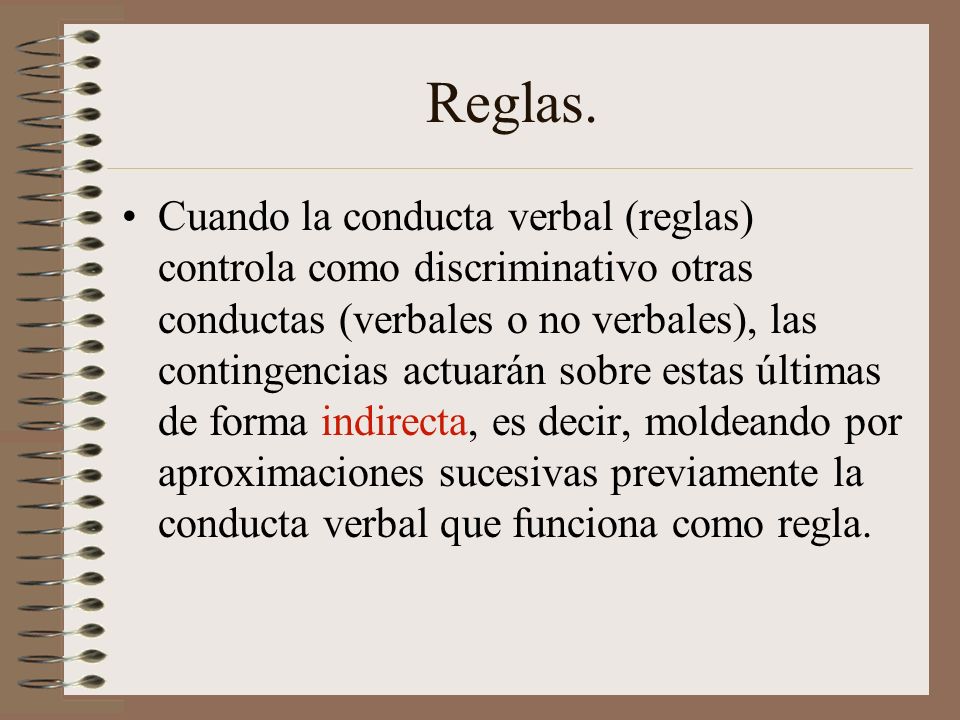 Reglas.

• Cuando la conducta verbal (reglas) controla como discriminativo otras conductas (verbales o no verbales), las contingencias actuarán sobre estas últimas de forma indirecta, es decir, moldeando por aproximaciones sucesivas previamente la conducta verbal que funciona como regla.